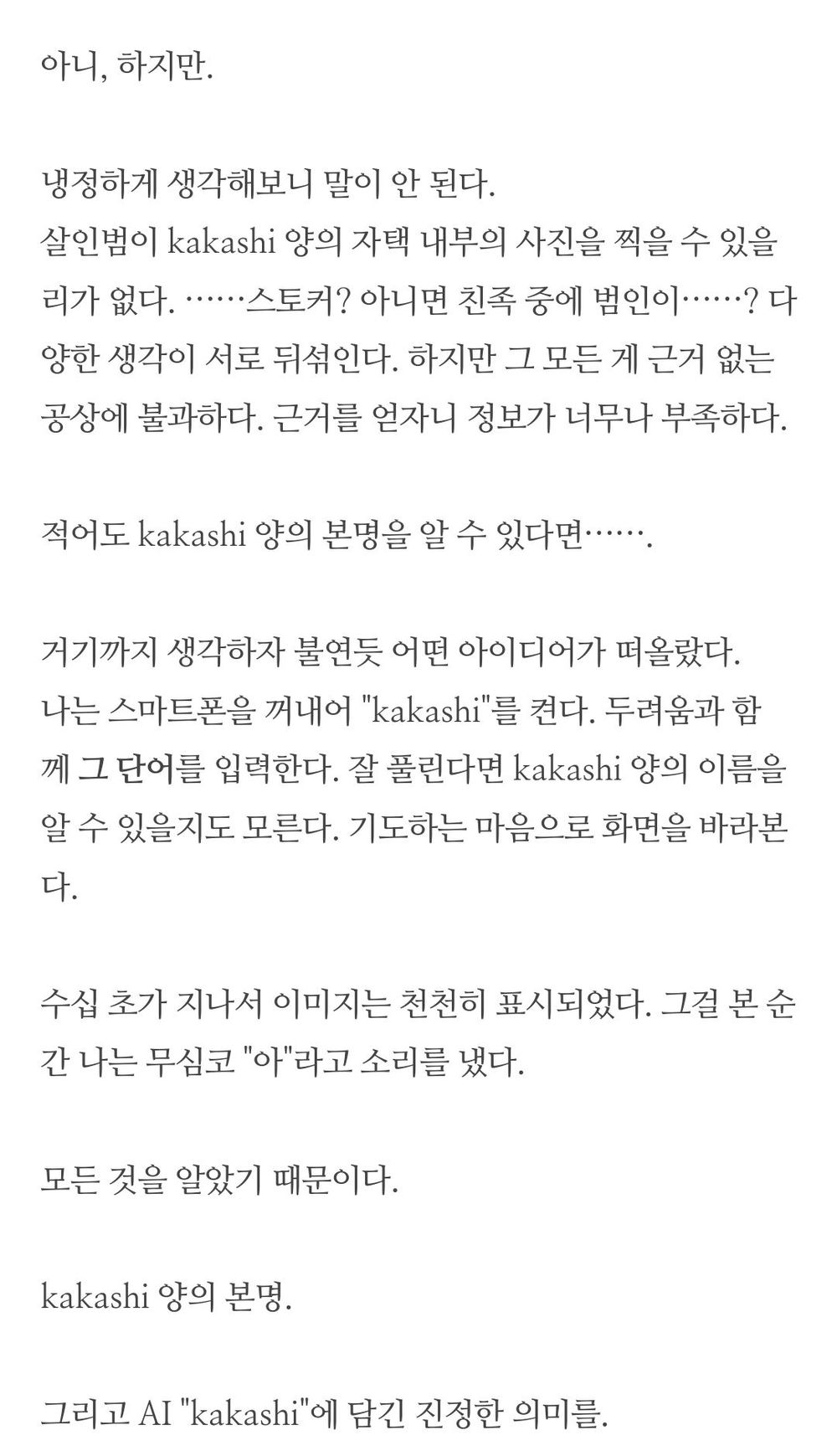 아니, 하지만.

냉정하게 생각해보니 말이 안 된다.
살인범이 kakashi 양의 자택 내부의 사진을 찍을 수 있을 리가 없다. ……스토커? 아니면 친족 중에 범인이……? 다양한 생각이 서로 뒤섞인다. 하지만 그 모든 게 근거 없는 공상에 불과하다. 근거를 얻자니 정보가 너무나 부족하다.

적어도 kakashi 양의 본명을 알 수 있다면…….

거기까지 생각하자 불연듯 어떤 아이디어가 떠올랐다.
나는 스마트폰을 꺼내어 "kakashi"를 켠다. 두려움과 함께 그 단어를 입력한다. 잘 풀린다면 kakashi 양의 이름을 알 수 있을지도 모른다. 기도하는 마음으로 화면을 바라본다.

수십 초가 지나서 이미지는 천천히 표시되었다. 그걸 본 순간 나는 무심코 "아"라고 소리를 냈다.

모든 것을 알았기 때문이다.

kakashi 양의 본명.

그리고 AI "kakashi"에 담긴 진정한 의미를.